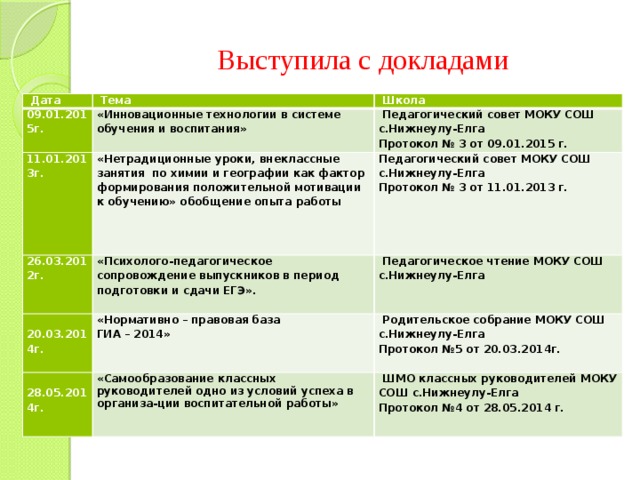 Выступила с докладами

| Дата | Тема | Школа |
|---|---|---|
| 09.01.2015г. | «Инновационные технологии в системе обучения и воспитания» | Педагогический совет МОКУ СОШ с.Нижнеулу-Елга Протокол № 3 от 09.01.2015 г. |
| 11.01.2013г. | «Нетрадиционные уроки, внеклассные занятия по химии и географии как фактор формирования положительной мотивации к обучению» обобщение опыта работы | Педагогический совет МОКУ СОШ с.Нижнеулу-Елга Протокол № 3 от 11.01.2013 г. |
| 26.03.2012г. | «Психолого-педагогическое сопровождение выпускников в период подготовки и сдачи ЕГЭ». | Педагогическое чтение МОКУ СОШ с.Нижнеулу-Елга |
| 20.03.2014г. | «Нормативно – правовая база ГИА – 2014» | Родительское собрание МОКУ СОШ с.Нижнеулу-Елга Протокол №5 от 20.03.2014г. |
| 28.05.2014г. | «Самообразование классных руководителей одно из условий успеха в организа-ции воспитательной работы» | ШМО классных руководителей МОКУ СОШ с.Нижнеулу-Елга Протокол №4 от 28.05.2014 г. |